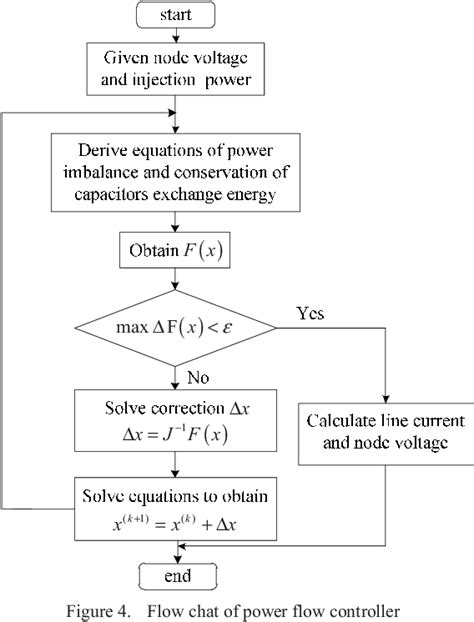 start

Given node voltage and injection power

Derive equations of power imbalance and conservation of capacitors exchange energy

Obtain $F(x)$

$\max \Delta F(x) < \varepsilon$

Yes

No

Solve correction $\Delta x$
$\Delta x = J^{-1}F(x)$

Calculate line current and node voltage

Solve equations to obtain
$x^{(k+1)} = x^{(k)} + \Delta x$

end

Figure 4. Flow chat of power flow controller